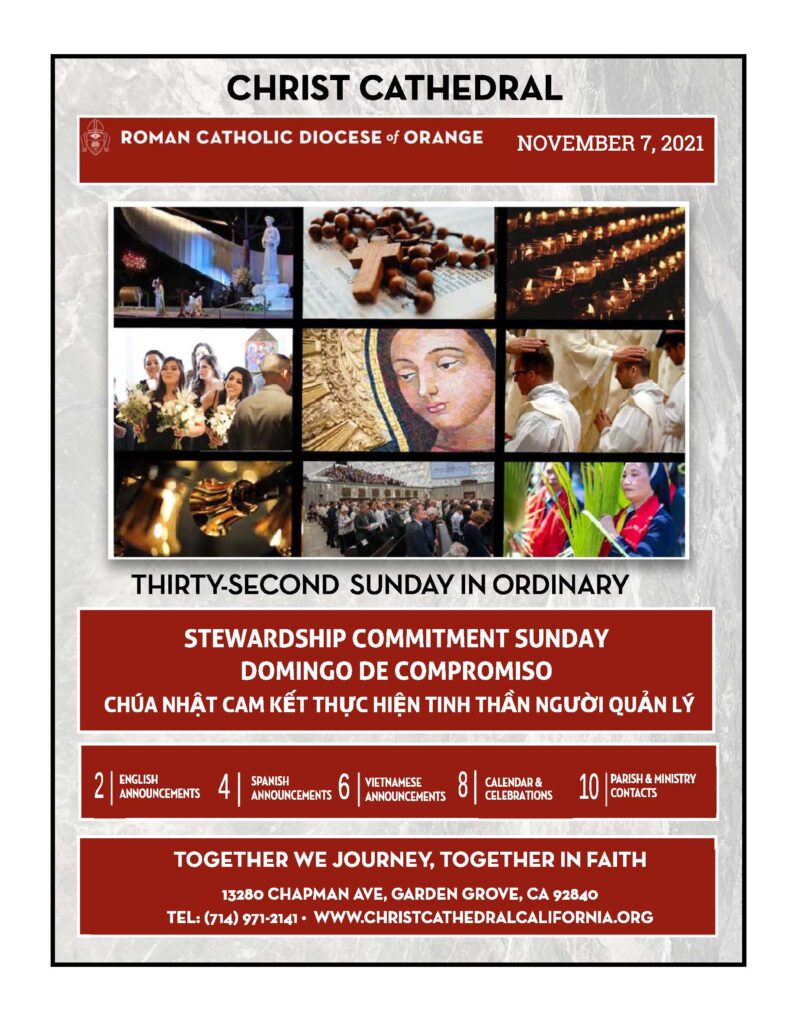 CHRIST CATHEDRAL

ROMAN CATHOLIC DIOCESE of ORANGE

NOVEMBER 7, 2021

THIRTY-SECOND SUNDAY IN ORDINARY

STEWARDSHIP COMMITMENT SUNDAY
DOMINGO DE COMPROMISO
CHÚA NHẬT CAM KẾT THỰC HIỆN TINH THẦN NGƯỜI QUẢN LÝ

2 | ENGLISH ANNOUNCEMENTS
4 | SPANISH ANNOUNCEMENTS
6 | VIETNAMESE ANNOUNCEMENTS
8 | CALENDAR & CELEBRATIONS
10 | PARISH & MINISTRY CONTACTS

TOGETHER WE JOURNEY, TOGETHER IN FAITH

13280 CHAPMAN AVE, GARDEN GROVE, CA 92840
TEL: (714) 971-2141 • WWW.CHRISTCATHEDRALCALIFORNIA.ORG